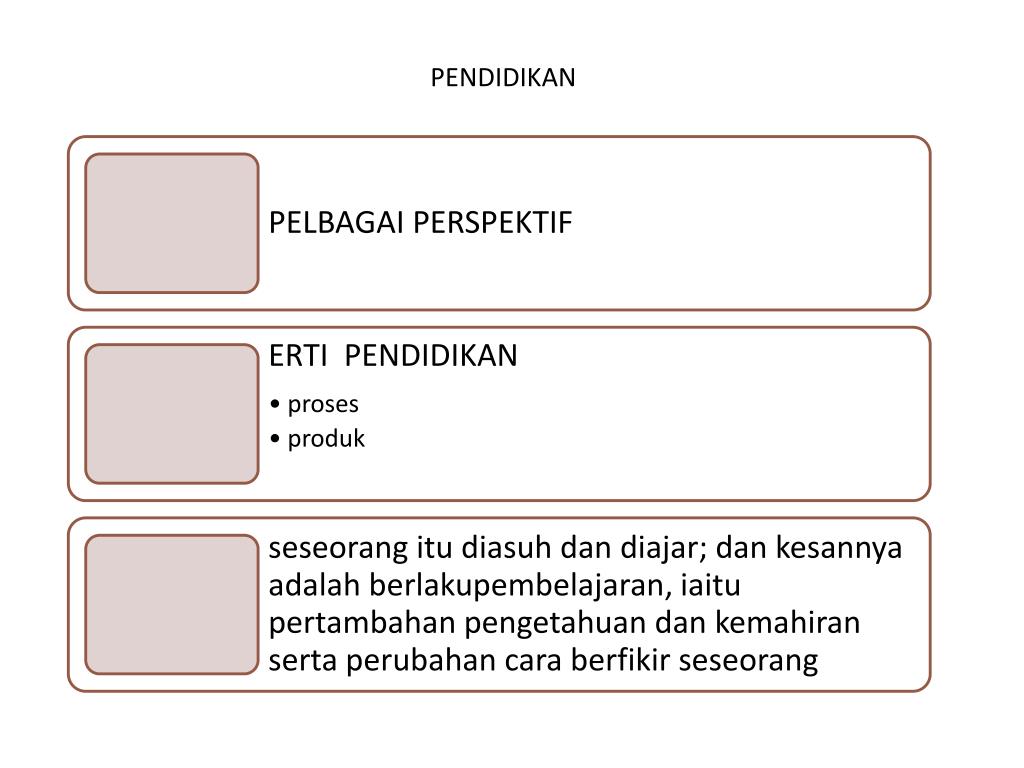 PENDIDIKAN

PELBAGAI PERSPEKTIF

ERTI PENDIDIKAN

• proses
• produk

seseorang itu diasuh dan diajar; dan kesannya adalah berlakupembelajaran, iaitu pertambahan pengetahuan dan kemahiran serta perubahan cara berfikir seseorang